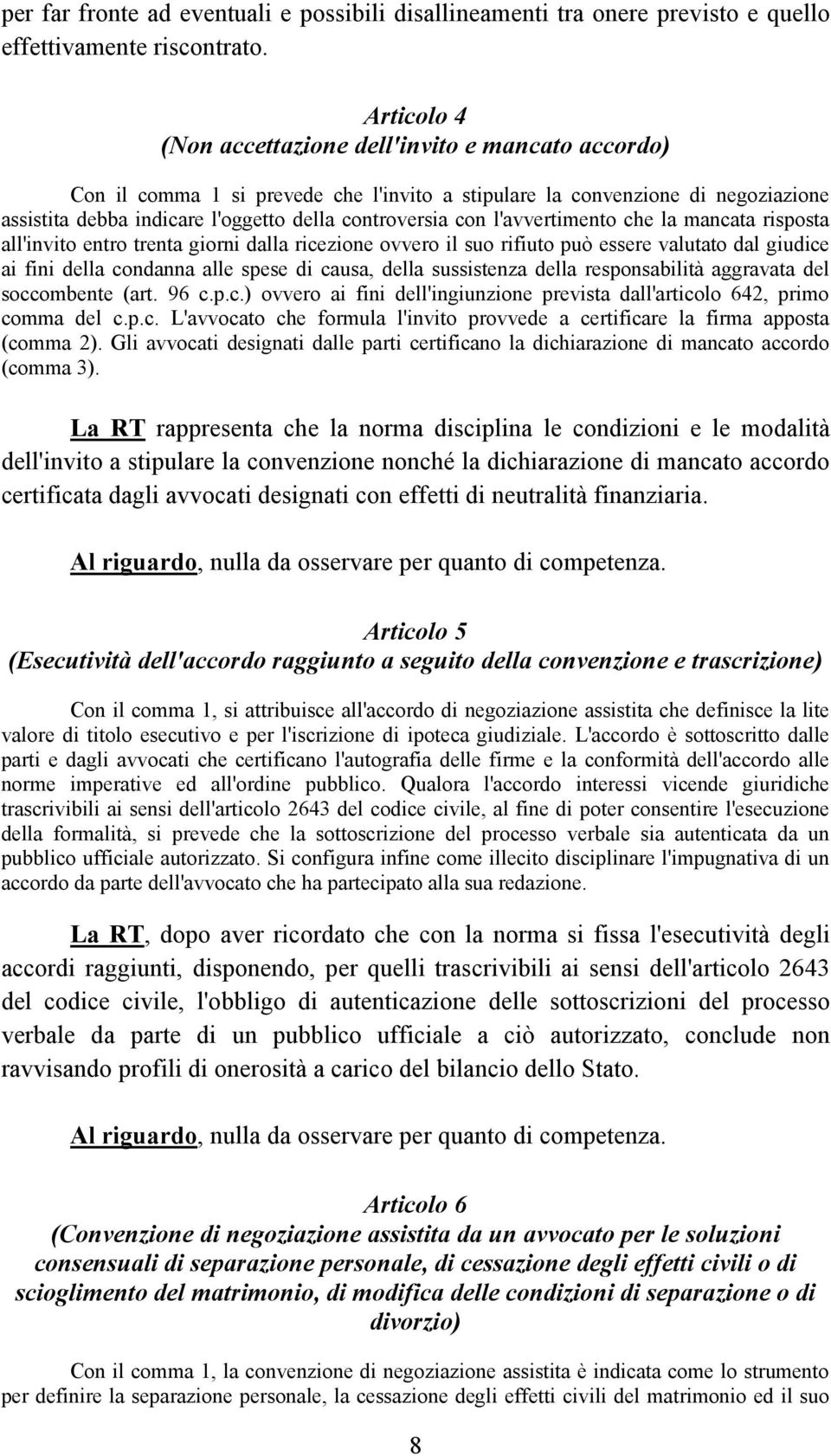 per far fronte ad eventuali e possibili disallineamenti tra onere previsto e quello effettivamente riscontrato.

Articolo 4
(Non accettazione dell'invito e mancato accordo)

Con il comma 1 si prevede che l'invito a stipulare la convenzione di negoziazione assistita debba indicare l'oggetto della controversia con l'avvertimento che la mancata risposta all'invito entro trenta giorni dalla ricezione ovvero il suo rifiuto può essere valutato dal giudice ai fini della condanna alle spese di causa, della sussistenza della responsabilità aggravata del soccombente (art. 96 c.p.c.) ovvero ai fini dell'ingiunzione prevista dall'articolo 642, primo comma del c.p.c. L'avvocato che formula l'invito provvede a certificare la firma apposta (comma 2). Gli avvocati designati dalle parti certificano la dichiarazione di mancato accordo (comma 3).

La RT rappresenta che la norma disciplina le condizioni e le modalità dell'invito a stipulare la convenzione nonché la dichiarazione di mancato accordo certificata dagli avvocati designati con effetti di neutralità finanziaria.

Al riguardo, nulla da osservare per quanto di competenza.

Articolo 5
(Esecutività dell'accordo raggiunto a seguito della convenzione e trascrizione)

Con il comma 1, si attribuisce all'accordo di negoziazione assistita che definisce la lite valore di titolo esecutivo e per l'iscrizione di ipoteca giudiziale. L'accordo è sottoscritto dalle parti e dagli avvocati che certificano l'autografia delle firme e la conformità dell'accordo alle norme imperative ed all'ordine pubblico. Qualora l'accordo interessi vicende giuridiche trascrivibili ai sensi dell'articolo 2643 del codice civile, al fine di poter consentire l'esecuzione della formalità, si prevede che la sottoscrizione del processo verbale sia autenticata da un pubblico ufficiale autorizzato. Si configura infine come illecito disciplinare l'impugnativa di un accordo da parte dell'avvocato che ha partecipato alla sua redazione.

La RT, dopo aver ricordato che con la norma si fissa l'esecutività degli accordi raggiunti, disponendo, per quelli trascrivibili ai sensi dell'articolo 2643 del codice civile, l'obbligo di autenticazione delle sottoscrizioni del processo verbale da parte di un pubblico ufficiale a ciò autorizzato, conclude non ravvisando profili di onerosità a carico del bilancio dello Stato.

Al riguardo, nulla da osservare per quanto di competenza.

Articolo 6
(Convenzione di negoziazione assistita da un avvocato per le soluzioni consensuali di separazione personale, di cessazione degli effetti civili o di scioglimento del matrimonio, di modifica delle condizioni di separazione o di divorzio)

Con il comma 1, la convenzione di negoziazione assistita è indicata come lo strumento per definire la separazione personale, la cessazione degli effetti civili del matrimonio ed il suo

8